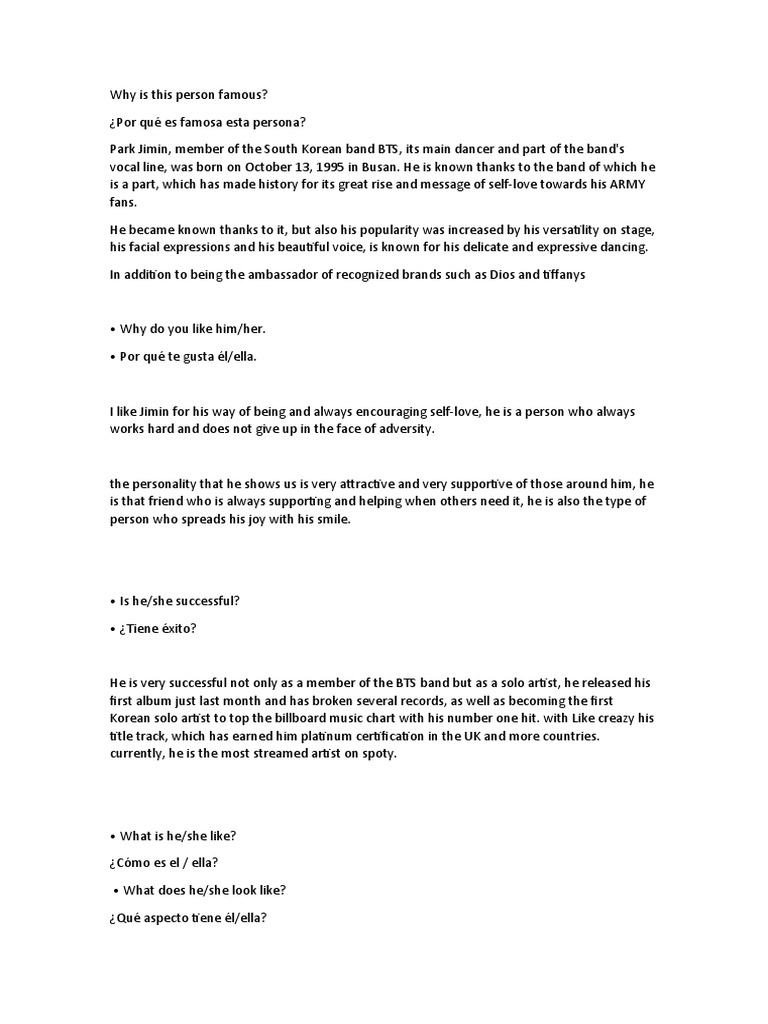 Why is this person famous?

¿Por qué es famosa esta persona?

Park Jimin, member of the South Korean band BTS, its main dancer and part of the band's vocal line, was born on October 13, 1995 in Busan. He is known thanks to the band of which he is a part, which has made history for its great rise and message of self-love towards his ARMY fans.

He became known thanks to it, but also his popularity was increased by his versatility on stage, his facial expressions and his beautiful voice, is known for his delicate and expressive dancing.

In addition to being the ambassador of recognized brands such as Dios and tiffanys

• Why do you like him/her.

• Por qué te gusta él/ella.

I like Jimin for his way of being and always encouraging self-love, he is a person who always works hard and does not give up in the face of adversity.

the personality that he shows us is very attractive and very supportive of those around him, he is that friend who is always supporting and helping when others need it, he is also the type of person who spreads his joy with his smile.

• Is he/she successful?

• ¿Tiene éxito?

He is very successful not only as a member of the BTS band but as a solo artist, he released his first album just last month and has broken several records, as well as becoming the first Korean solo artist to top the billboard music chart with his number one hit. with Like creazy his title track, which has earned him platinum certification in the UK and more countries. currently, he is the most streamed artist on spoty.

• What is he/she like?

¿Cómo es el / ella?

• What does he/she look like?

¿Qué aspecto tiene él/ella?